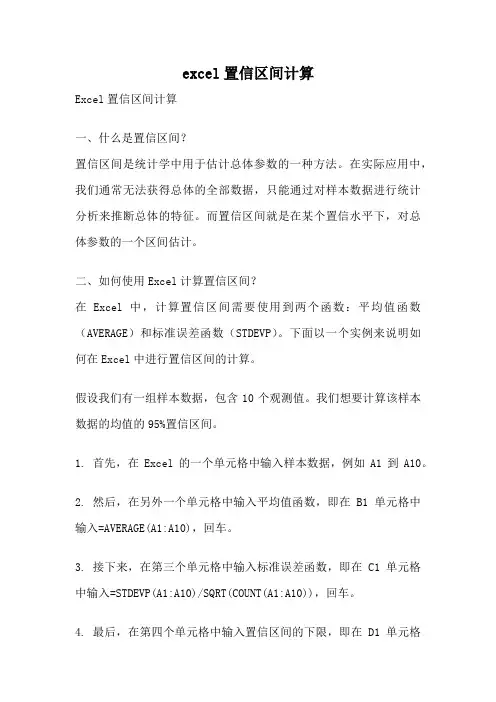 excel 置信区间计算

Excel 置信区间计算

一、什么是置信区间？

置信区间是统计学中用于估计总体参数的一种方法。在实际应用中，我们通常无法获得总体的全部数据，只能通过对样本数据进行统计分析来推断总体的特征。而置信区间就是在某个置信水平下，对总体参数的一个区间估计。

二、如何使用 Excel 计算置信区间？

在 Excel 中，计算置信区间需要使用到两个函数：平均值函数（AVERAGE）和标准误差函数（STDEVP）。下面以一个实例来说明如何在 Excel 中进行置信区间的计算。

假设我们有一组样本数据，包含 10 个观测值。我们想要计算该样本数据的均值的 95%置信区间。

1. 首先，在 Excel 的一个单元格中输入样本数据，例如 A1 到 A10。

2. 然后，在另外一个单元格中输入平均值函数，即在 B1 单元格中输入=AVERAGE(A1:A10)，回车。

3. 接下来，在第三个单元格中输入标准误差函数，即在 C1 单元格中输入=STDEVP(A1:A10)/SQRT(COUNT(A1:A10))，回车。

4. 最后，在第四个单元格中输入置信区间的下限，即在 D1 单元格